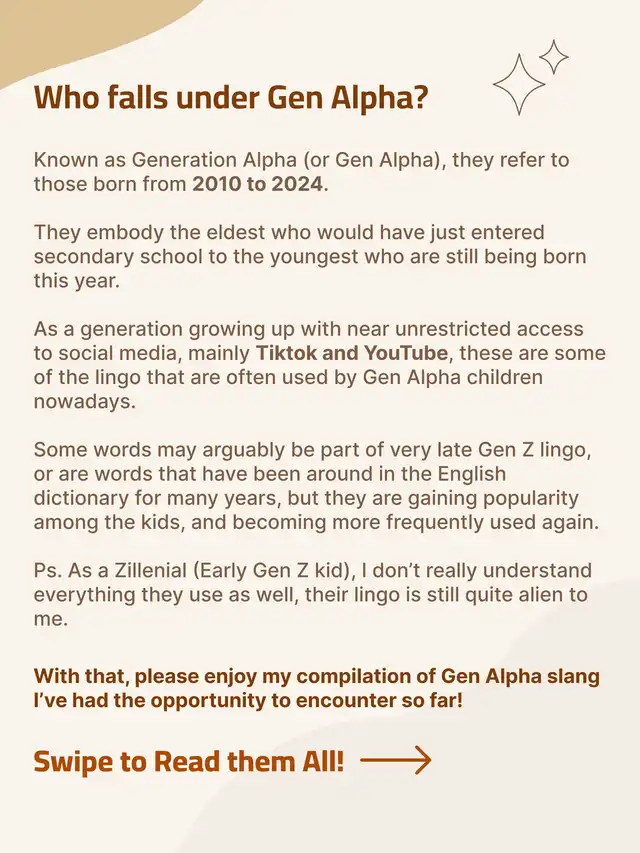 Who falls under Gen Alpha?

Known as Generation Alpha (or Gen Alpha), they refer to those born from 2010 to 2024.

They embody the eldest who would have just entered secondary school to the youngest who are still being born this year.

As a generation growing up with near unrestricted access to social media, mainly Tiktok and YouTube, these are some of the lingo that are often used by Gen Alpha children nowadays.

Some words may arguably be part of very late Gen Z lingo, or are words that have been around in the English dictionary for many years, but they are gaining popularity among the kids, and becoming more frequently used again.

Ps. As a Zillenial (Early Gen Z kid), I don't really understand everything they use as well, their lingo is still quite alien to me.

With that, please enjoy my compilation of Gen Alpha slang I've had the opportunity to encounter so far!

Swipe to Read them All!